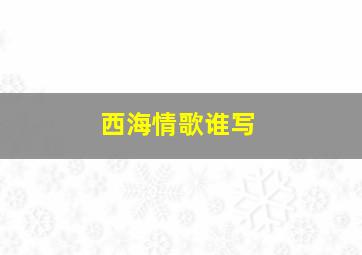 西海情歌谁写